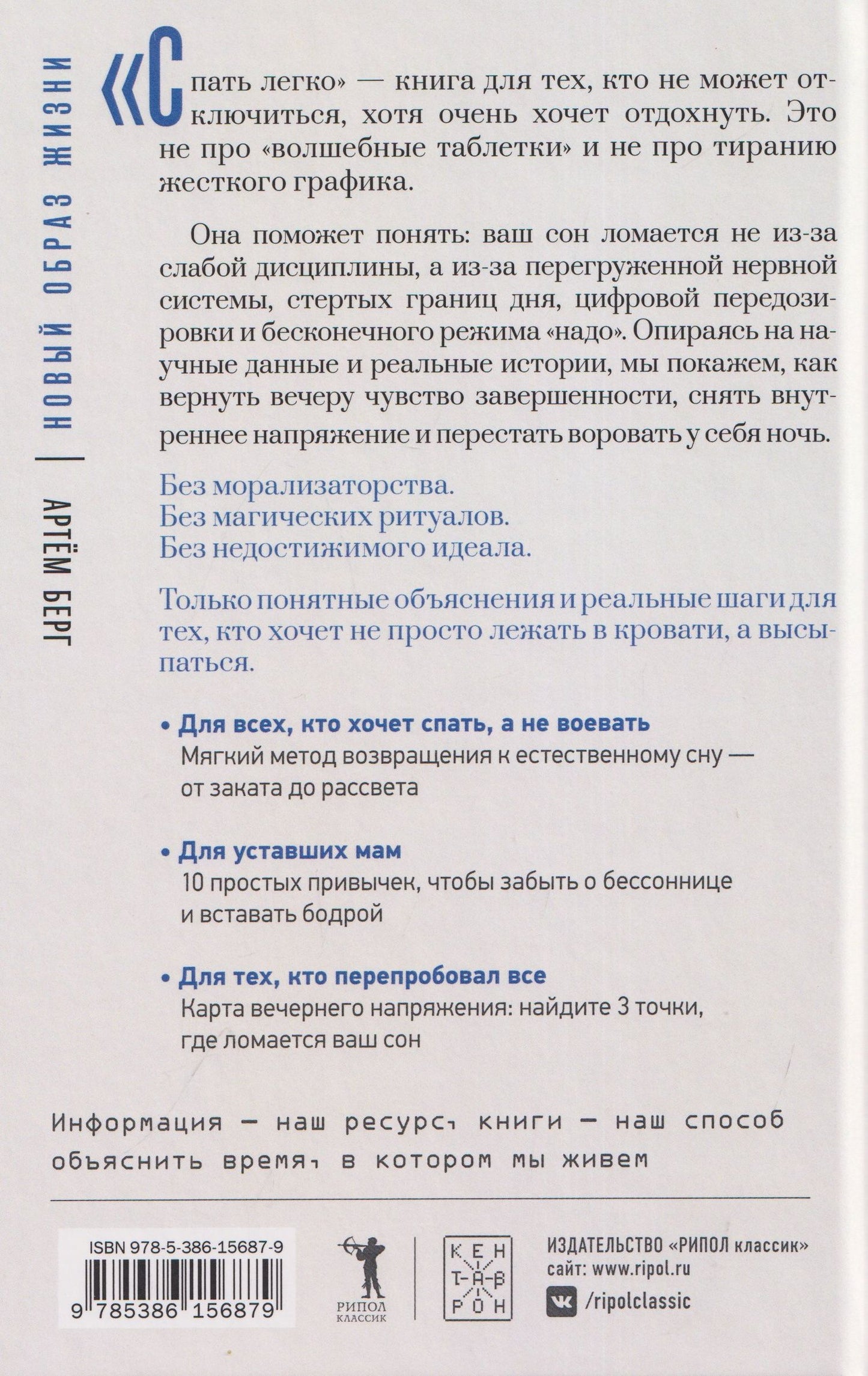 НОВЫЙ ОБРАЗ ЖИЗНИ | АРТЁМ БЕРГ

«Спать легко» — книга для тех, кто не может отключиться, хотя очень хочет отдохнуть. Это не про «волшебные таблетки» и не про тиранию жесткого графика.

Она поможет понять: ваш сон ломается не из-за слабой дисциплины, а из-за перегруженной нервной системы, стертых границ дня, цифровой передозировки и бесконечного режима «надо». Опираясь на научные данные и реальные истории, мы покажем, как вернуть вечеру чувство завершенности, снять внутреннее напряжение и перестать воровать у себя ночь.

Без морализаторства.
Без магических ритуалов.
Без недостижимого идеала.

Только понятные объяснения и реальные шаги для тех, кто хочет не просто лежать в кровати, а высыпаться.

• Для всех, кто хочет спать, а не воевать
Мягкий метод возвращения к естественному сну — от заката до рассвета

• Для уставших мам
10 простых привычек, чтобы забыть о бессоннице и вставать бодрой

• Для тех, кто перепробовал все
Карта вечернего напряжения: найдите 3 точки, где ломается ваш сон

Информация — наш ресурс, книги — наш способ объяснить время, в котором мы живем

ISBN 978-5-386-15687-9
9 785386 156879

РИПОЛ КЛАССИК

КЕН
Т-А-В
РОН

ИЗДАТЕЛЬСТВО «РИПОЛ классик»
сайт: www.ripol.ru
/ripolclassic